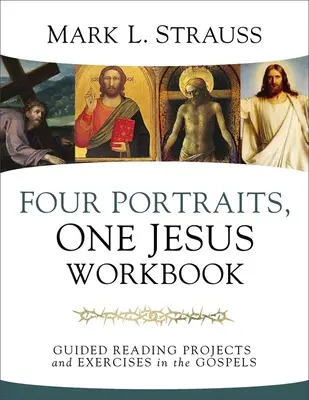 MARK L. STRAUSS

FOUR PORTRAITS,
ONE JESUS
WORKBOOK

GUIDED READING PROJECTS
and EXERCISES in the GOSPELS